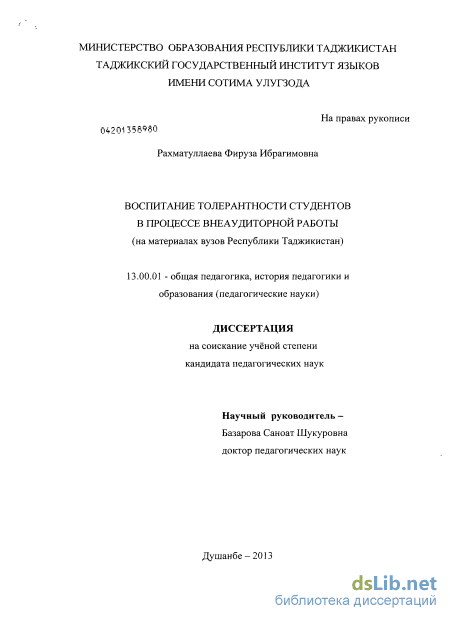 МИНИСТЕРСТВО ОБРАЗОВАНИЯ РЕСПУБЛИКИ ТАДЖИКИСТАН
ТАДЖИКСКИЙ ГОСУДАРСТВЕННЫЙ ИНСТИТУТ ЯЗЫКОВ
ИМЕНИ СОТИМА УЛУГЗОДА

На правах рукописи

04201358980

Рахматуллаева Фируза Ибрагимовна

ВОСПИТАНИЕ ТОЛЕРАНТНОСТИ СТУДЕНТОВ
В ПРОЦЕССЕ ВНЕАУДИТОРНОЙ РАБОТЫ
(на материалах вузов Республики Таджикистан)

13.00.01 - общая педагогика, история педагогики и образования (педагогические науки)

ДИССЕРТАЦИЯ
на соискание учёной степени
кандидата педагогических наук

Научный руководитель –
Базарова Саноат Шукуровна
доктор педагогических наук

Душанбе – 2013

dsLib.net
библиотека диссертаций